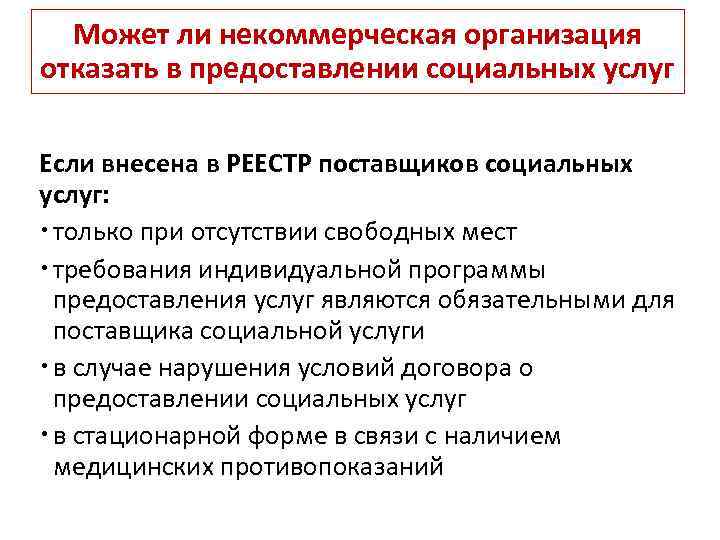 Может ли некоммерческая организация отказать в предоставлении социальных услуг

Если внесена в РЕЕСТР поставщиков социальных услуг:

• только при отсутствии свободных мест

• требования индивидуальной программы предоставления услуг являются обязательными для поставщика социальной услуги

• в случае нарушения условий договора о предоставлении социальных услуг

• в стационарной форме в связи с наличием медицинских противопоказаний